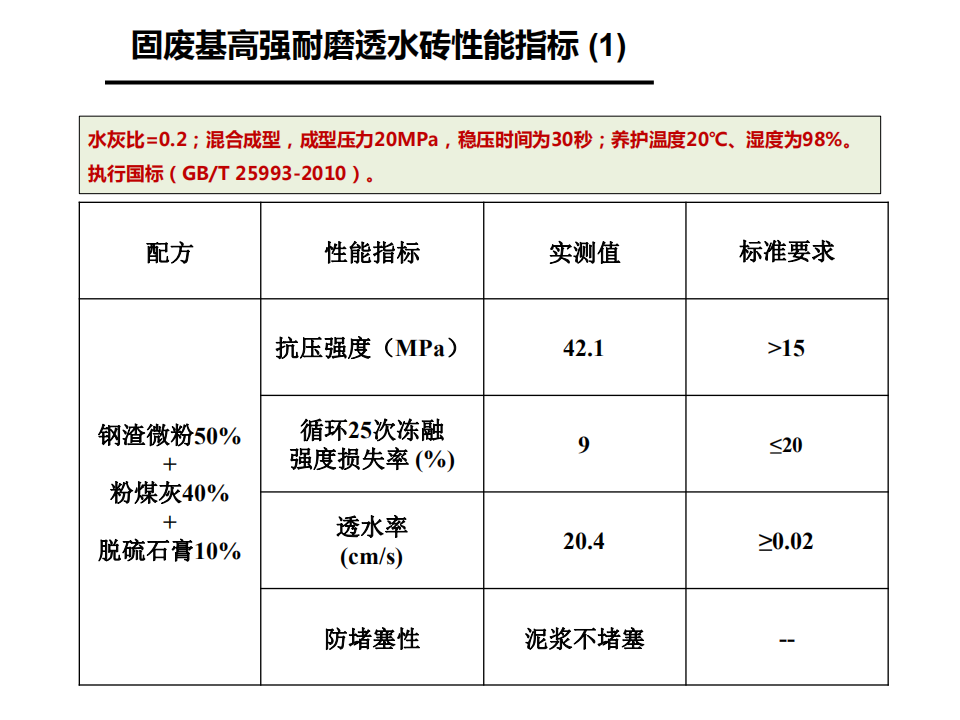 固废基高强耐磨透水砖性能指标 (1)

水灰比=0.2；混合成型，成型压力20MPa，稳压时间为30秒；养护温度20℃、湿度为98%。执行国标（GB/T 25993-2010）。

| 配方 | 性能指标 | 实测值 | 标准要求 |
|---|---|---|---|
| 钢渣微粉50% + 粉煤灰40% + 脱硫石膏10% | 抗压强度（MPa） | 42.1 | >15 |
| | 循环25次冻融强度损失率 (%) | 9 | ≤20 |
| | 透水率 (cm/s) | 20.4 | ≥0.02 |
| | 防堵塞性 | 泥浆不堵塞 | -- |